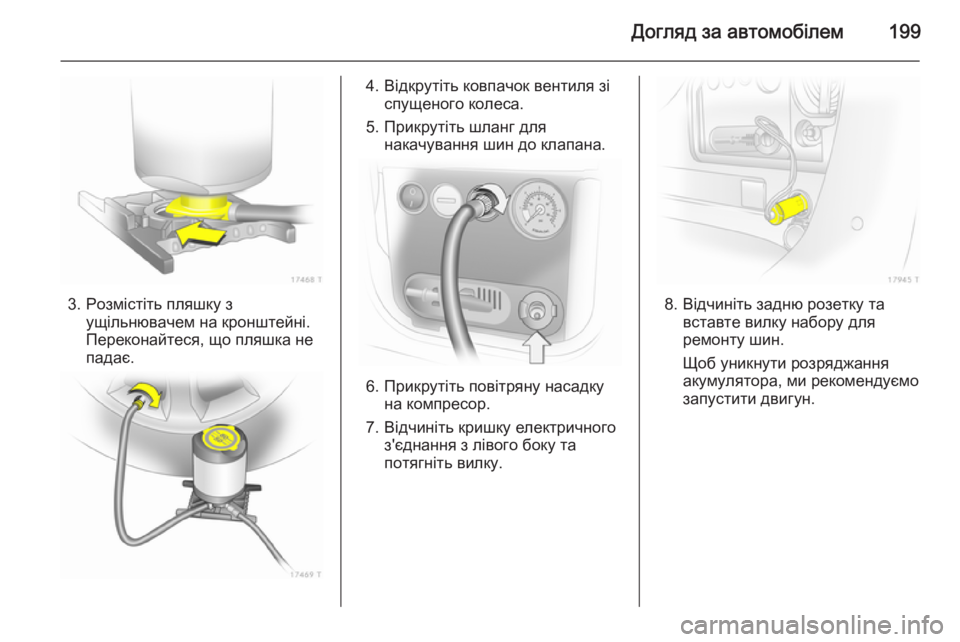 Догляд за автомобілем 199

17468 T

3. Розмістіть пляшку з ущільнювачем на кронштейні. Переконайтеся, що пляшка не падає.

17469 T

4. Відкрутіть ковпачок вентиля зі спущеного колеса.

5. Прикрутіть шланг для накачування шин до клапана.

6. Прикрутіть повітряну насадку на компресор.

7. Відчиніть кришку електричного з'єднання з лівого боку та потягніть вилку.

17945 T

8. Відчиніть задню розетку та вставте вилку набору для ремонту шин.

Щоб уникнути розряджання акумулятора, ми рекомендуємо запустити двигун.

carmanualsonline.info